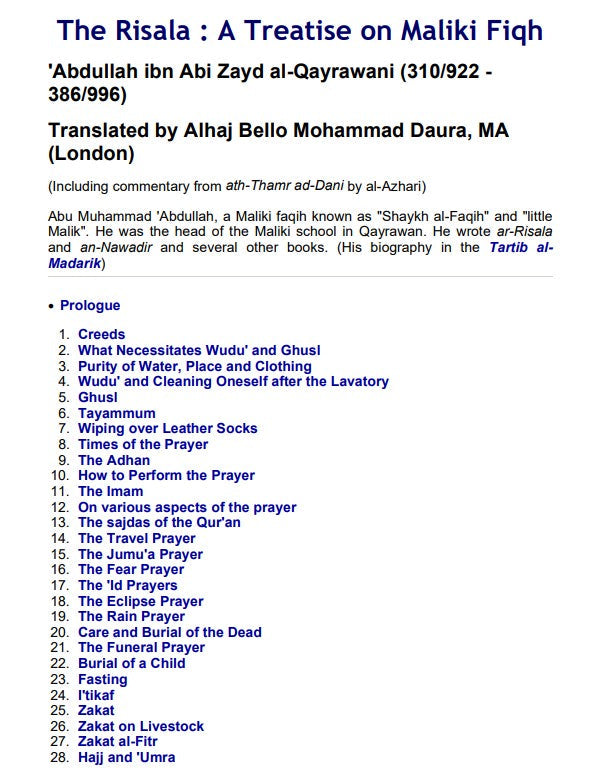 The Risala : A Treatise on Maliki Fiqh

'Abdullah ibn Abi Zayd al-Qayrawani (310/922 - 386/996)

Translated by Alhaj Bello Mohammad Daura, MA (London)

(Including commentary from ath-Thamr ad-Dani by al-Azhari)

Abu Muhammad 'Abdullah, a Maliki faqih known as "Shaykh al-Faqih" and "little Malik". He was the head of the Maliki school in Qayrawan. He wrote ar-Risala and an-Nawadir and several other books. (His biography in the Tartib al-Madarik)

• Prologue

1. Creeds
2. What Necessitates Wudu' and Ghusl
3. Purity of Water, Place and Clothing
4. Wudu' and Cleaning Oneself after the Lavatory
5. Ghusl
6. Tayammum
7. Wiping over Leather Socks
8. Times of the Prayer
9. The Adhan
10. How to Perform the Prayer
11. The Imam
12. On various aspects of the prayer
13. The sajdas of the Qur'an
14. The Travel Prayer
15. The Jumu'a Prayer
16. The Fear Prayer
17. The 'Id Prayers
18. The Eclipse Prayer
19. The Rain Prayer
20. Care and Burial of the Dead
21. The Funeral Prayer
22. Burial of a Child
23. Fasting
24. I'tikaf
25. Zakat
26. Zakat on Livestock
27. Zakat al-Fitr
28. Hajj and 'Umra